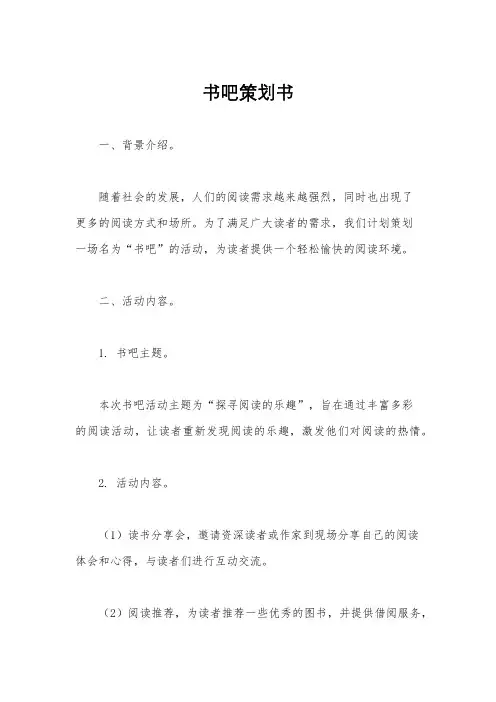 书吧策划书

一、背景介绍。

随着社会的发展，人们的阅读需求越来越强烈，同时也出现了更多的阅读方式和场所。为了满足广大读者的需求，我们计划策划一场名为“书吧”的活动，为读者提供一个轻松愉快的阅读环境。

二、活动内容。

1. 书吧主题。

本次书吧活动主题为“探寻阅读的乐趣”，旨在通过丰富多彩的阅读活动，让读者重新发现阅读的乐趣，激发他们对阅读的热情。

2. 活动内容。

（1）读书分享会，邀请资深读者或作家到现场分享自己的阅读体会和心得，与读者们进行互动交流。

（2）阅读推荐，为读者推荐一些优秀的图书，并提供借阅服务，